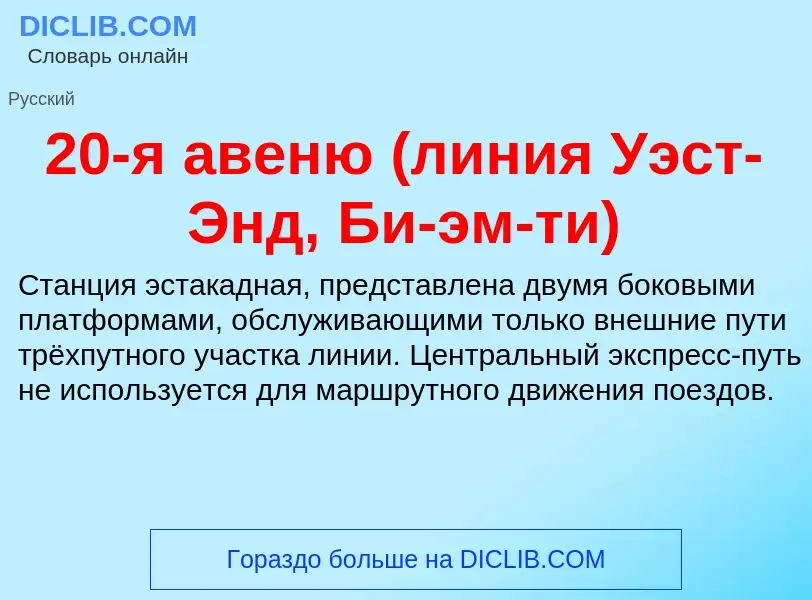 DICLIB.COM
Словарь онлайн

Русский

20-я авеню (линия Уэст-Энд, Би-эм-ти)

Станция эстакадная, представлена двумя боковыми платформами, обслуживающими только внешние пути трёхпутного участка линии. Центральный экспресс-путь не используется для маршрутного движения поездов.

Гораздо больше на DICLIB.COM